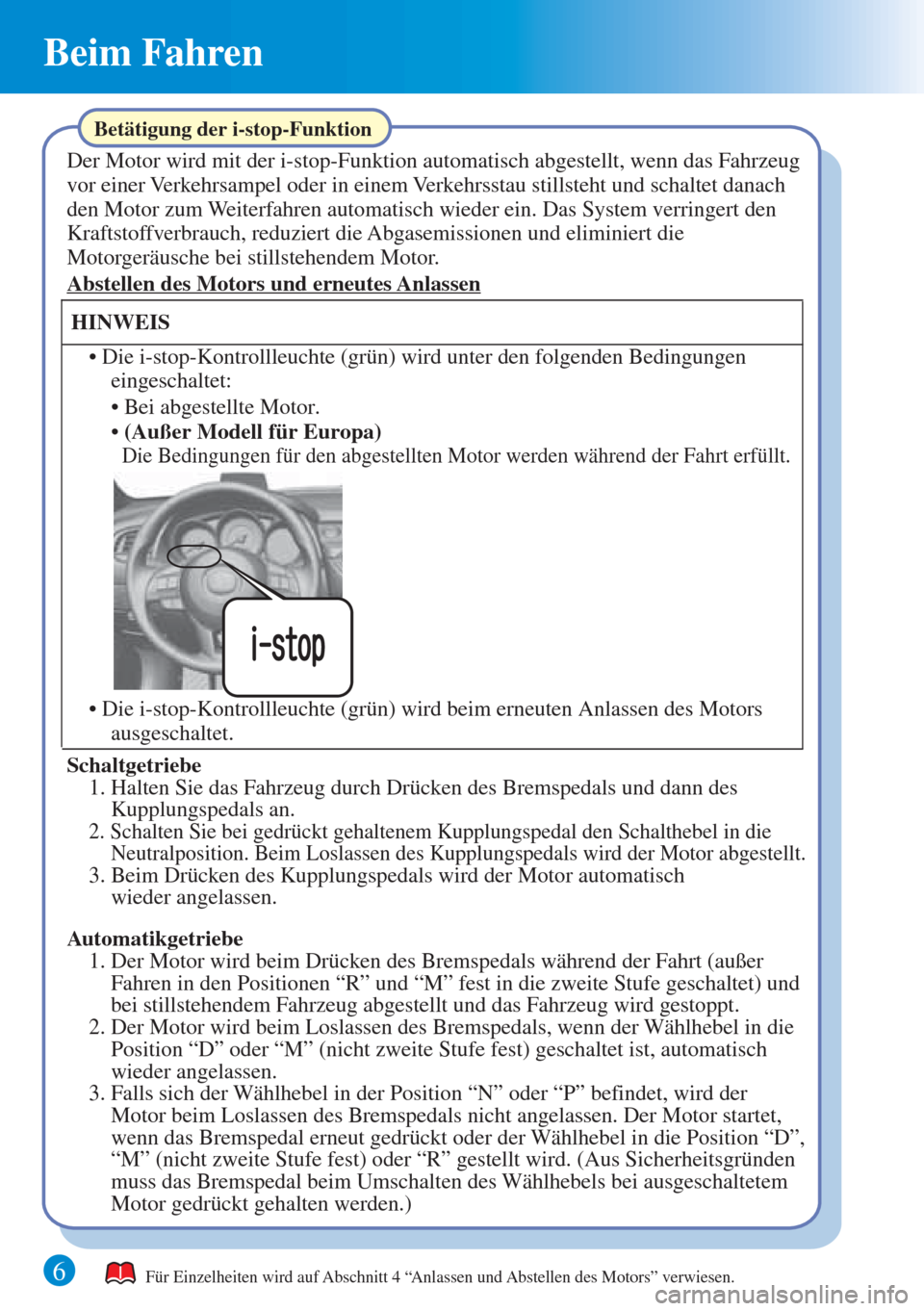 Beim Fahren

Betätigung der i-stop-Funktion

Der Motor wird mit der i-stop-Funktion automatisch abgestellt, wenn das Fahrzeug vor einer Verkehrsampel oder in einem Verkehrsstau stillsteht und schaltet danach den Motor zum Weiterfahren automatisch wieder ein. Das System verringert den Kraftstoffverbrauch, reduziert die Abgasemissionen und eliminiert die Motorgeräusche bei stillstehendem Motor.

Abstellen des Motors und erneutes Anlassen

HINWEIS

• Die i-stop-Kontrollleuchte (grün) wird unter den folgenden Bedingungen eingeschaltet:
• Bei abgestellte Motor.
• (Außer Modell für Europa)
Die Bedingungen für den abgestellten Motor werden während der Fahrt erfüllt.

i-stop

• Die i-stop-Kontrollleuchte (grün) wird beim erneuten Anlassen des Motors ausgeschaltet.

Schaltgetriebe
1. Halten Sie das Fahrzeug durch Drücken des Bremspedals und dann des Kupplungspedals an.
2. Schalten Sie bei gedrückt gehaltenem Kupplungspedal den Schalthebel in die Neutralposition. Beim Loslassen des Kupplungspedals wird der Motor abgestellt.
3. Beim Drücken des Kupplungspedals wird der Motor automatisch wieder angelassen.

Automatikgetriebe
1. Der Motor wird beim Drücken des Bremspedals während der Fahrt (außer Fahren in den Positionen “R” und “M” fest in die zweite Stufe geschaltet) und bei stillstehendem Fahrzeug abgestellt und das Fahrzeug wird gestoppt.
2. Der Motor wird beim Loslassen des Bremspedals, wenn der Wählhebel in die Position “D” oder “M” (nicht zweite Stufe fest) geschaltet ist, automatisch wieder angelassen.
3. Falls sich der Wählhebel in der Position “N” oder “P” befindet, wird der Motor beim Loslassen des Bremspedals nicht angelassen. Der Motor startet, wenn das Bremspedal erneut gedrückt oder der Wählhebel in die Position “D”, “M” (nicht zweite Stufe fest) oder “R” gestellt wird. (Aus Sicherheitsgründen muss das Bremspedal beim Umschalten des Wählhebels bei ausgeschaltetem Motor gedrückt gehalten werden.)

6

Für Einzelheiten wird auf Abschnitt 4 “Anlassen und Abstellen des Motors” verwiesen.

carmanualsonline.info